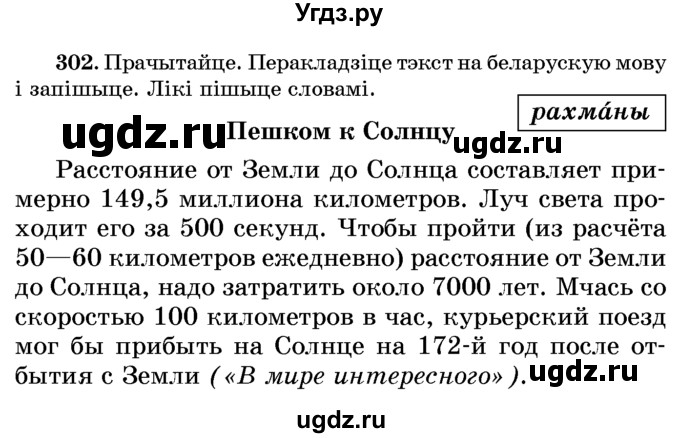 Угдз.ру

302. Прачытайце. Перакладзіце тэкст на беларускую мову і запішыце. Лікі пішыце словамі.

рахма́ны

ugdz.ru

Пешком к Солнцу

ugdz.ru

Расстояние от Земли до Солнца составляет примерно 149,5 миллиона километров. Луч света проходит его за 500 секунд. Чтобы пройти (из расчёта 50—60 километров ежедневно) расстояние от Земли до Солнца, надо затратить около 7000 лет. Мчась со скоростью 100 километров в час, курьерский поезд мог бы прибыть на Солнце на 172-й год после отбытия с Земли («В мире интересного»).

ugdz.ru

ugdz.ru